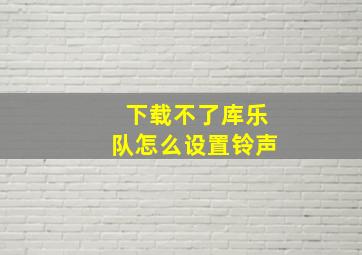 下载不了库乐队怎么设置铃声